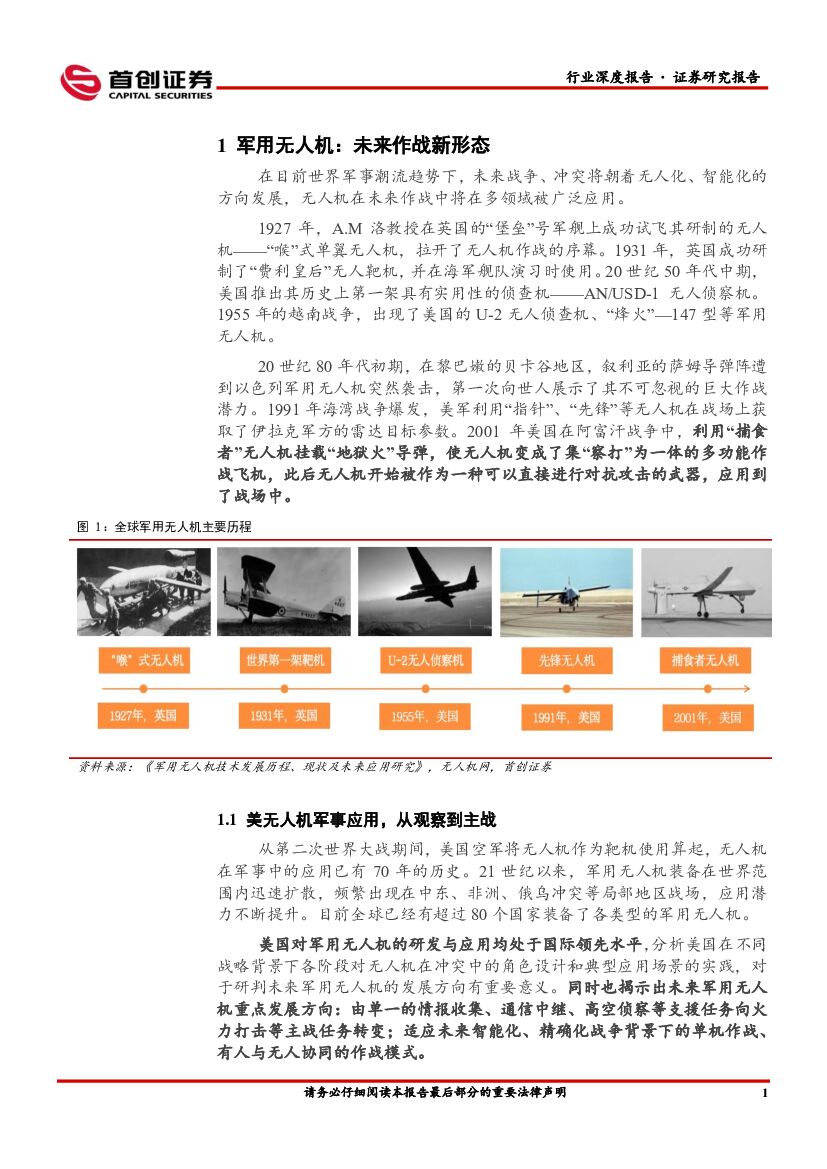 首创证券
CAPITAL SECURITIES

行业深度报告 · 证券研究报告

1 军用无人机：未来作战新形态

在目前世界军事潮流趋势下，未来战争、冲突将朝着无人化、智能化的方向发展，无人机在未来作战中将在多领域被广泛应用。

1927 年，A.M 洛教授在英国的“堡垒”号军舰上成功试飞其研制的无人机——“喉”式单翼无人机，拉开了无人机作战的序幕。1931 年，英国成功研制了“费利皇后”无人靶机，并在海军舰队演习时使用。20 世纪 50 年代中期，美国推出其历史上第一架具有实用性的侦查机——AN/USD-1 无人侦察机。1955 年的越南战争，出现了美国的 U-2 无人侦查机、“烽火”—147 型等军用无人机。

20 世纪 80 年代初期，在黎巴嫩的贝卡谷地区，叙利亚的萨姆导弹阵遭到以色列军用无人机突然袭击，第一次向世人展示了其不可忽视的巨大作战潜力。1991 年海湾战争爆发，美军利用“指针”、“先锋”等无人机在战场上获取了伊拉克军方的雷达目标参数。2001 年美国在阿富汗战争中，利用“捕食者”无人机挂载“地狱火”导弹，使无人机变成了集“察打”为一体的多功能作战飞机，此后无人机开始被作为一种可以直接进行对抗攻击的武器，应用到了战场中。

图 1：全球军用无人机主要历程

“喉”式无人机
世界第一架靶机
U-2无人侦察机
先锋无人机
捕食者无人机
1927年，英国
1931年，英国
1955年，美国
1991年，美国
2001年，美国

资料来源：《军用无人机技术发展历程、现状及未来应用研究》，无人机网，首创证券

1.1 美无人机军事应用，从观察到主战

从第二次世界大战期间，美国空军将无人机作为靶机使用算起，无人机在军事中的应用已有 70 年的历史。21 世纪以来，军用无人机装备在世界范围内迅速扩散，频繁出现在中东、非洲、俄乌冲突等局部地区战场，应用潜力不断提升。目前全球已经有超过 80 个国家装备了各类型的军用无人机。

美国对军用无人机的研发与应用均处于国际领先水平，分析美国在不同战略背景下各阶段对无人机在冲突中的角色设计和典型应用场景的实践，对于研判未来军用无人机的发展方向有重要意义。同时也揭示出未来军用无人机重点发展方向：由单一的情报收集、通信中继、高空侦察等支援任务向火力打击等主战任务转变；适应未来智能化、精确化战争背景下的单机作战、有人与无人协同的作战模式。

请务必仔细阅读本报告最后部分的重要法律声明

1